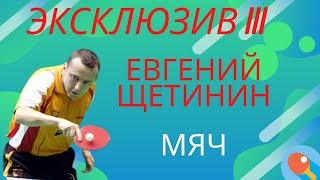 ЭКСКЛЮЗИВ III

ЕВГЕНИЙ ЩЕТИНИН

МЯЧ